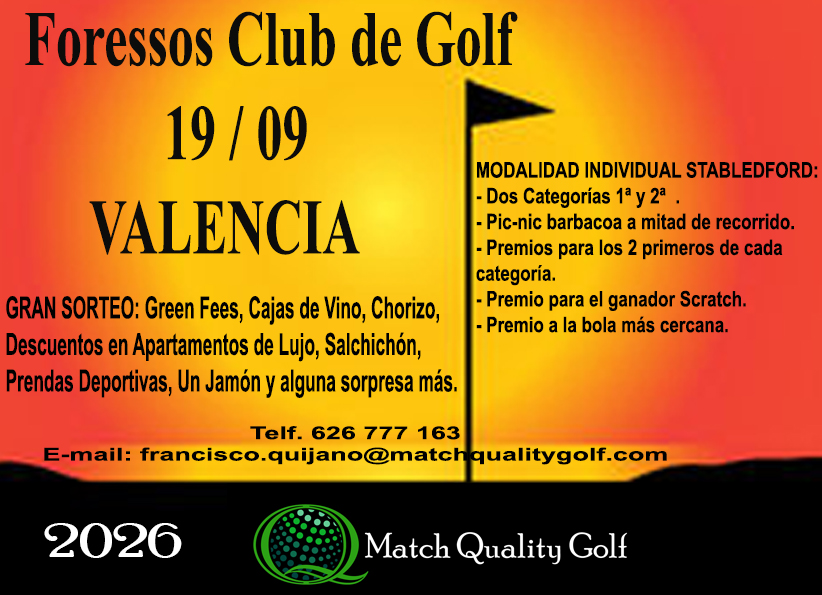 Foressos Club de Golf

19 / 09

VALENCIA

GRAN SORTEO: Green Fees, Cajas de Vino, Chorizo, Descuentos en Apartamentos de Lujo, Salchichón, Prendas Deportivas, Un Jamón y alguna sorpresa más.

MODALIDAD INDIVIDUAL STABLEDFORD:
- Dos Categorías 1ª y 2ª .
- Pic-nic barbacoa a mitad de recorrido.
- Premios para los 2 primeros de cada categoría.
- Premio para el ganador Scratch.
- Premio a la bola más cercana.

Telf. 626 777 163
E-mail: francisco.quijano@matchqualitygolf.com

2026

Match Quality Golf